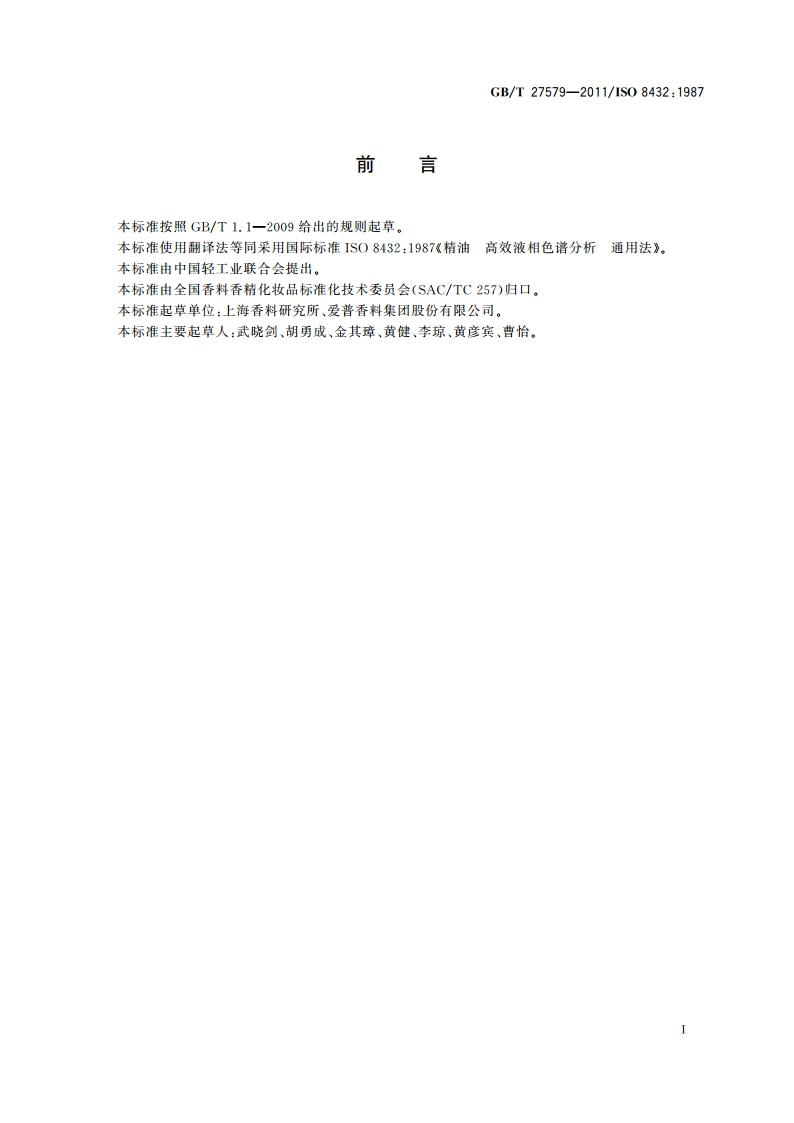 GB/T 27579—2011/ISO 8432:1987

前　言

本标准按照 GB/T 1.1—2009 给出的规则起草。

本标准使用翻译法等同采用国际标准 ISO 8432:1987《精油　高效液相色谱分析　通用法》。

本标准由中国轻工业联合会提出。

本标准由全国香料香精化妆品标准化技术委员会(SAC/TC 257)归口。

本标准起草单位:上海香料研究所、爱普香料集团股份有限公司。

本标准主要起草人:武晓剑、胡勇成、金其璋、黄健、李琼、黄彦宾、曹怡。

I